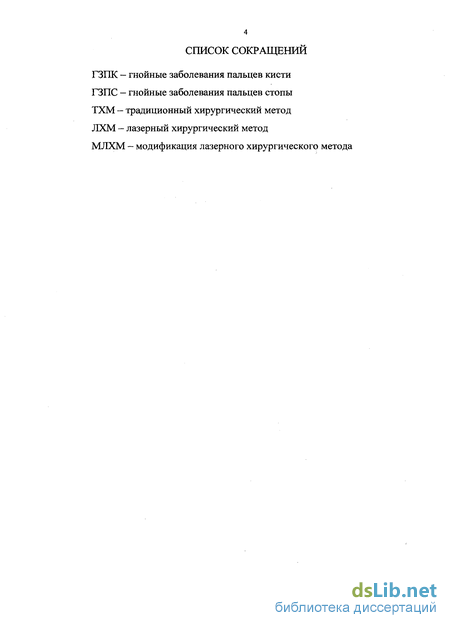 4

СПИСОК СОКРАЩЕНИЙ

ГЗПК – гнойные заболевания пальцев кисти

ГЗПС – гнойные заболевания пальцев стопы

ТХМ – традиционный хирургический метод

ЛХМ – лазерный хирургический метод

МЛХМ – модификация лазерного хирургического метода

dsLib.net
библиотека диссертаций